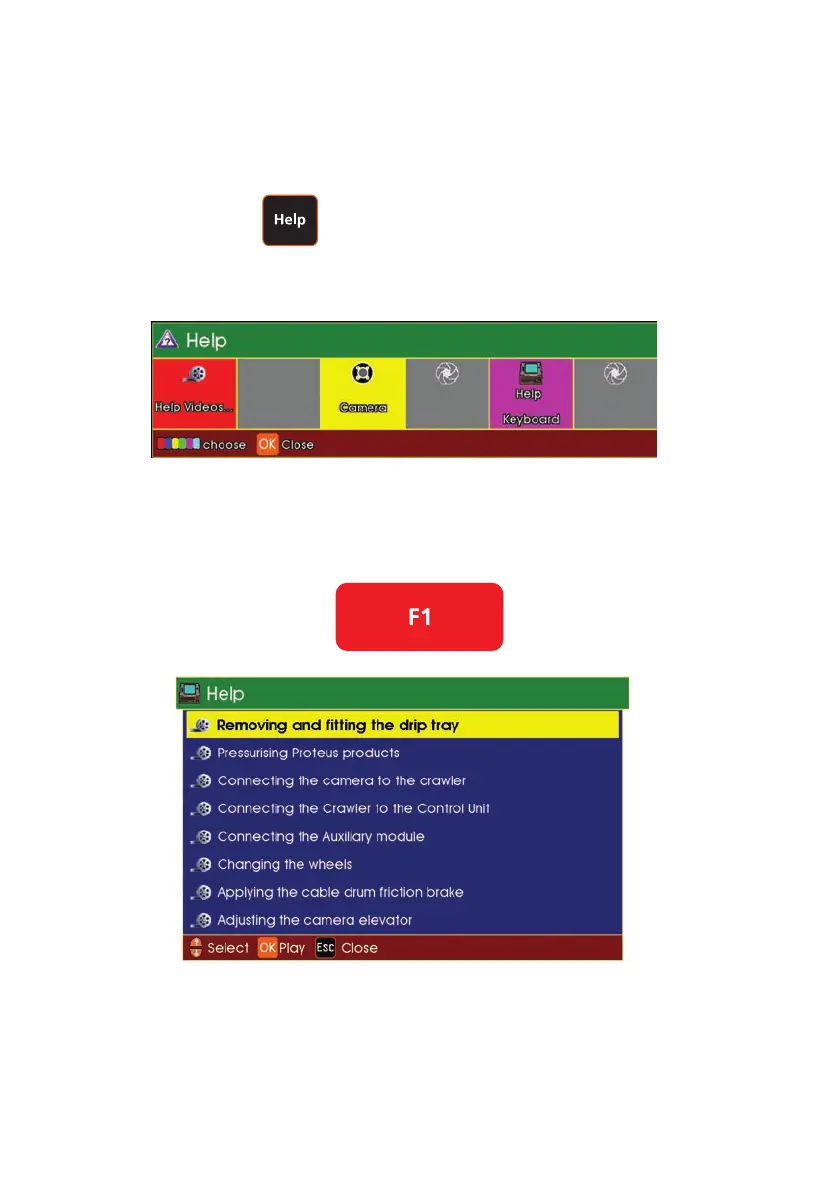 Help

Help

Help Videos...

Camera

Help Keyboard

choose OK Close

F1

Help

Removing and fitting the drip tray

Pressurising Proteus products

Connecting the camera to the crawler

Connecting the Crawler to the Control Unit

Connecting the Auxiliary module

Changing the wheels

Applying the cable drum friction brake

Adjusting the camera elevator

Select OK Play ESC Close